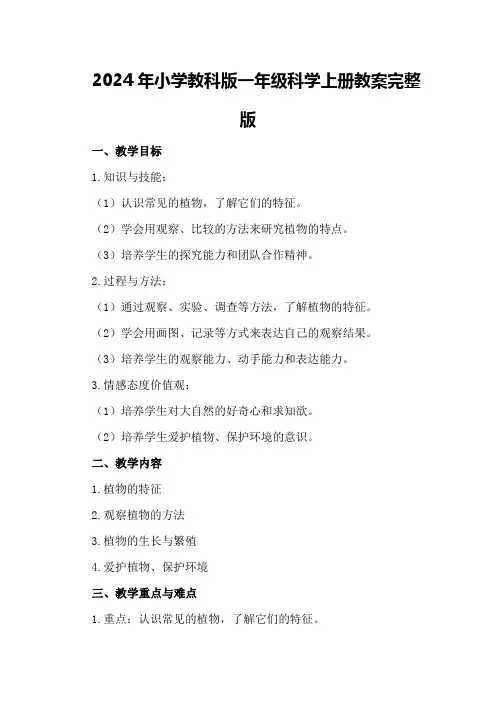 2024年小学教科版一年级科学上册教案完整版

一、教学目标

1.知识与技能：

（1）认识常见的植物，了解它们的特征。

（2）学会用观察、比较的方法来研究植物的特点。

（3）培养学生的探究能力和团队合作精神。

2.过程与方法：

（1）通过观察、实验、调查等方法，了解植物的特征。

（2）学会用画图、记录等方式来表达自己的观察结果。

（3）培养学生的观察能力、动手能力和表达能力。

3.情感态度价值观：

（1）培养学生对大自然的好奇心和求知欲。

（2）培养学生爱护植物、保护环境的意识。

二、教学内容

1.植物的特征

2.观察植物的方法

3.植物的生长与繁殖

4.爱护植物、保护环境

三、教学重点与难点

1.重点：认识常见的植物，了解它们的特征。